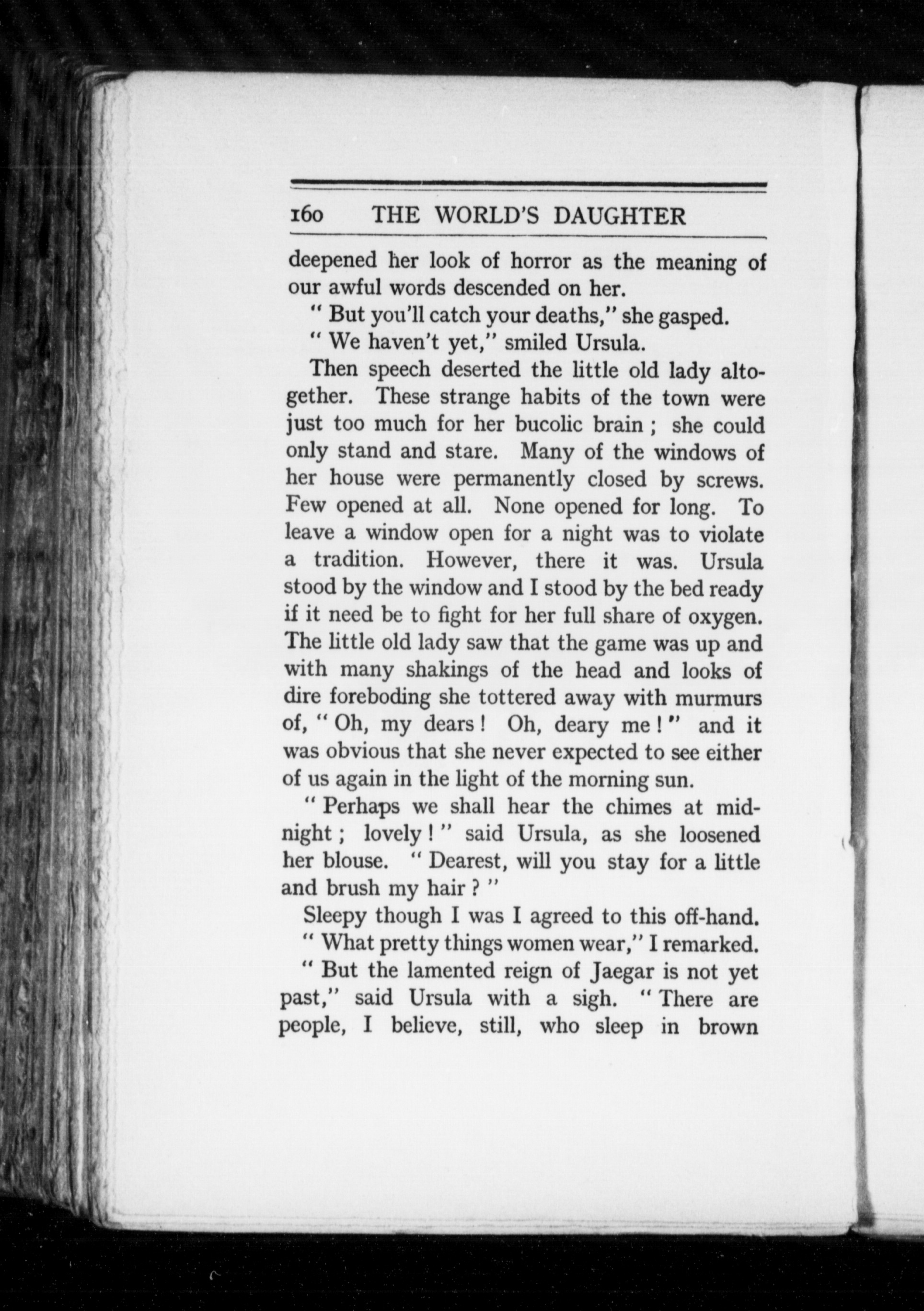 160 THE WORLD'S DAUGHTER

deepened her look of horror as the meaning of our awful words descended on her.

" But you'll catch your deaths," she gasped.

" We haven't yet," smiled Ursula.

Then speech deserted the little old lady altogether. These strange habits of the town were just too much for her bucolic brain ; she could only stand and stare. Many of the windows of her house were permanently closed by screws. Few opened at all. None opened for long. To leave a window open for a night was to violate a tradition. However, there it was. Ursula stood by the window and I stood by the bed ready if it need be to fight for her full share of oxygen. The little old lady saw that the game was up and with many shakings of the head and looks of dire foreboding she tottered away with murmurs of, " Oh, my dears ! Oh, deary me ! " and it was obvious that she never expected to see either of us again in the light of the morning sun.

" Perhaps we shall hear the chimes at midnight ; lovely ! " said Ursula, as she loosened her blouse. " Dearest, will you stay for a little and brush my hair ? "

Sleepy though I was I agreed to this off-hand.

" What pretty things women wear," I remarked.

" But the lamented reign of Jaegar is not yet past," said Ursula with a sigh. " There are people, I believe, still, who sleep in brown